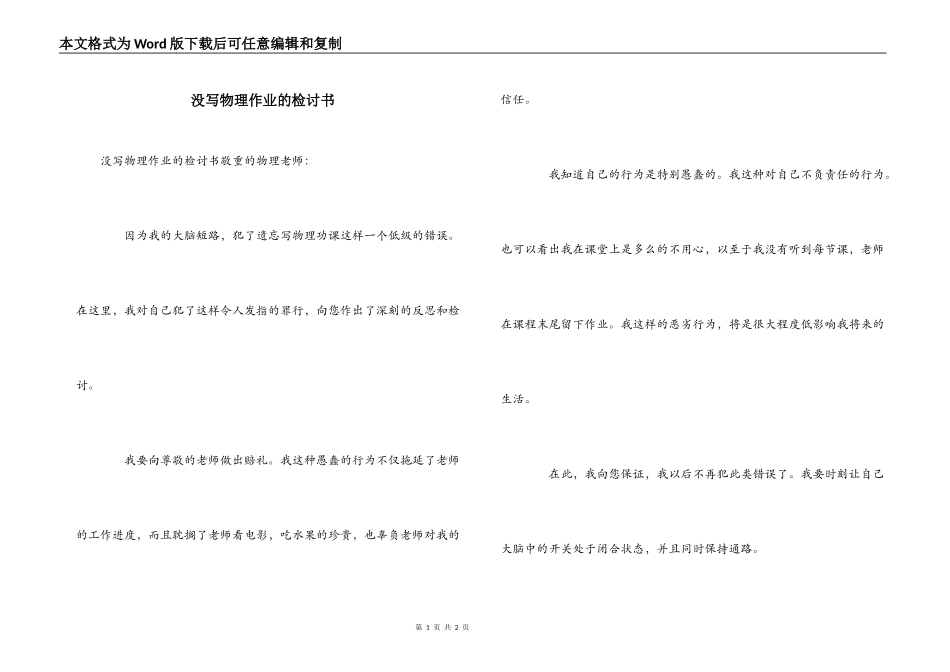 本文格式为Word版下载后可任意编辑和复制

没写物理作业的检讨书

没写物理作业的检讨书敬重的物理老师：

因为我的大脑短路，犯了遗忘写物理功课这样一个低级的错误。在这里，我对自己犯了这样令人发指的罪行，向您作出了深刻的反思和检讨。

我要向尊敬的老师做出赔礼。我这种愚蠢的行为不仅拖延了老师的工作进度，而且耽搁了老师看电影，吃水果的珍贵，也辜负老师对我的信任。

我知道自己的行为是特别愚蠢的。我这种对自己不负责任的行为。也可以看出我在课堂上是多么的不用心，以至于我没有听到每节课，老师在课程末尾留下作业。我这样的恶劣行为，将是很大程度低影响我将来的生活。

在此，我向您保证，我以后不再犯此类错误了。我要时刻让自己大脑中的开关处于闭合状态，并且同时保持通路。

第 1 页 共 2 页